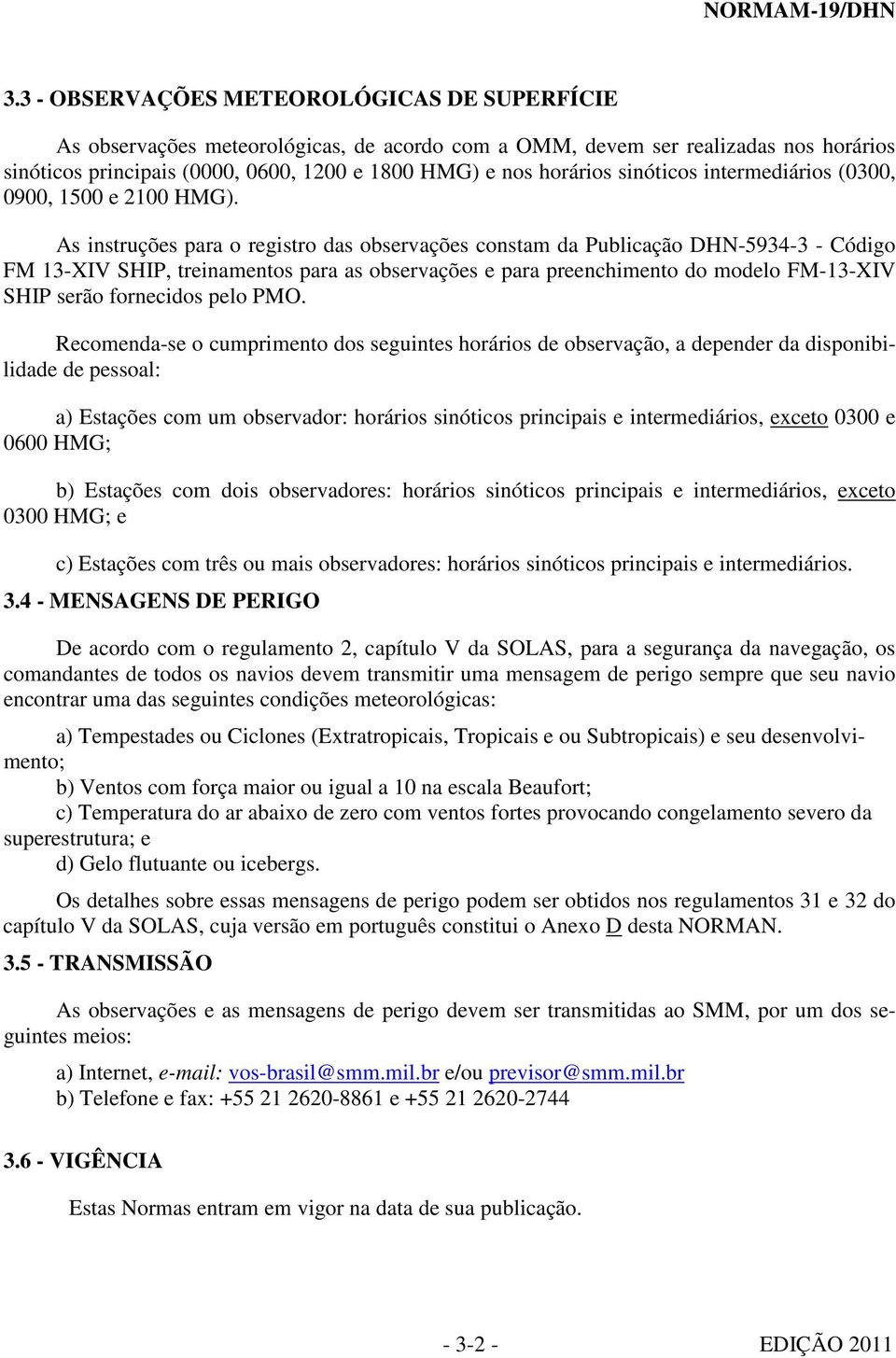 NORMAM-19/DHN

3.3 - OBSERVAÇÕES METEOROLÓGICAS DE SUPERFÍCIE

As observações meteorológicas, de acordo com a OMM, devem ser realizadas nos horários sinóticos principais (0000, 0600, 1200 e 1800 HMG) e nos horários sinóticos intermediários (0300, 0900, 1500 e 2100 HMG).

As instruções para o registro das observações constam da Publicação DHN-5934-3 - Código FM 13-XIV SHIP, treinamentos para as observações e para preenchimento do modelo FM-13-XIV SHIP serão fornecidos pelo PMO.

Recomenda-se o cumprimento dos seguintes horários de observação, a depender da disponibilidade de pessoal:

a) Estações com um observador: horários sinóticos principais e intermediários, exceto 0300 e 0600 HMG;

b) Estações com dois observadores: horários sinóticos principais e intermediários, exceto 0300 HMG; e

c) Estações com três ou mais observadores: horários sinóticos principais e intermediários.

3.4 - MENSAGENS DE PERIGO

De acordo com o regulamento 2, capítulo V da SOLAS, para a segurança da navegação, os comandantes de todos os navios devem transmitir uma mensagem de perigo sempre que seu navio encontrar uma das seguintes condições meteorológicas:

a) Tempestades ou Ciclones (Extratropicais, Tropicais e ou Subtropicais) e seu desenvolvimento;
b) Ventos com força maior ou igual a 10 na escala Beaufort;
c) Temperatura do ar abaixo de zero com ventos fortes provocando congelamento severo da superestrutura; e
d) Gelo flutuante ou icebergs.

Os detalhes sobre essas mensagens de perigo podem ser obtidos nos regulamentos 31 e 32 do capítulo V da SOLAS, cuja versão em português constitui o Anexo D desta NORMAN.

3.5 - TRANSMISSÃO

As observações e as mensagens de perigo devem ser transmitidas ao SMM, por um dos seguintes meios:

a) Internet, e-mail: vos-brasil@smm.mil.br e/ou previsor@smm.mil.br
b) Telefone e fax: +55 21 2620-8861 e +55 21 2620-2744

3.6 - VIGÊNCIA

Estas Normas entram em vigor na data de sua publicação.

- 3-2 - EDIÇÃO 2011